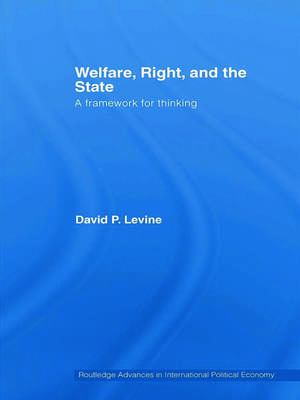 Welfare, Right, and the State
A framework for thinking

David P. Levine

Routledge Advances in International Political Economy